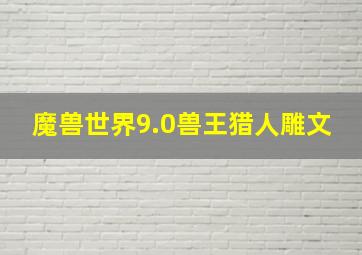 魔兽世界9.0兽王猎人雕文